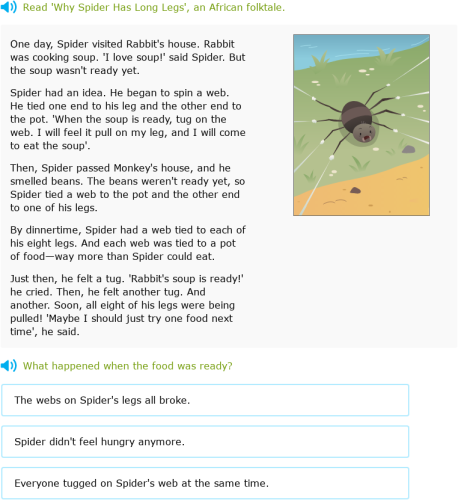 Read 'Why Spider Has Long Legs', an African folktale.

One day, Spider visited Rabbit's house. Rabbit was cooking soup. 'I love soup!' said Spider. But the soup wasn't ready yet.

Spider had an idea. He began to spin a web. He tied one end to his leg and the other end to the pot. 'When the soup is ready, tug on the web. I will feel it pull on my leg, and I will come to eat the soup'.

Then, Spider passed Monkey's house, and he smelled beans. The beans weren't ready yet, so Spider tied a web to the pot and the other end to one of his legs.

By dinnertime, Spider had a web tied to each of his eight legs. And each web was tied to a pot of food—way more than Spider could eat.

Just then, he felt a tug. 'Rabbit's soup is ready!' he cried. Then, he felt another tug. And another. Soon, all eight of his legs were being pulled! 'Maybe I should just try one food next time', he said.

What happened when the food was ready?

The webs on Spider's legs all broke.

Spider didn't feel hungry anymore.

Everyone tugged on Spider's web at the same time.